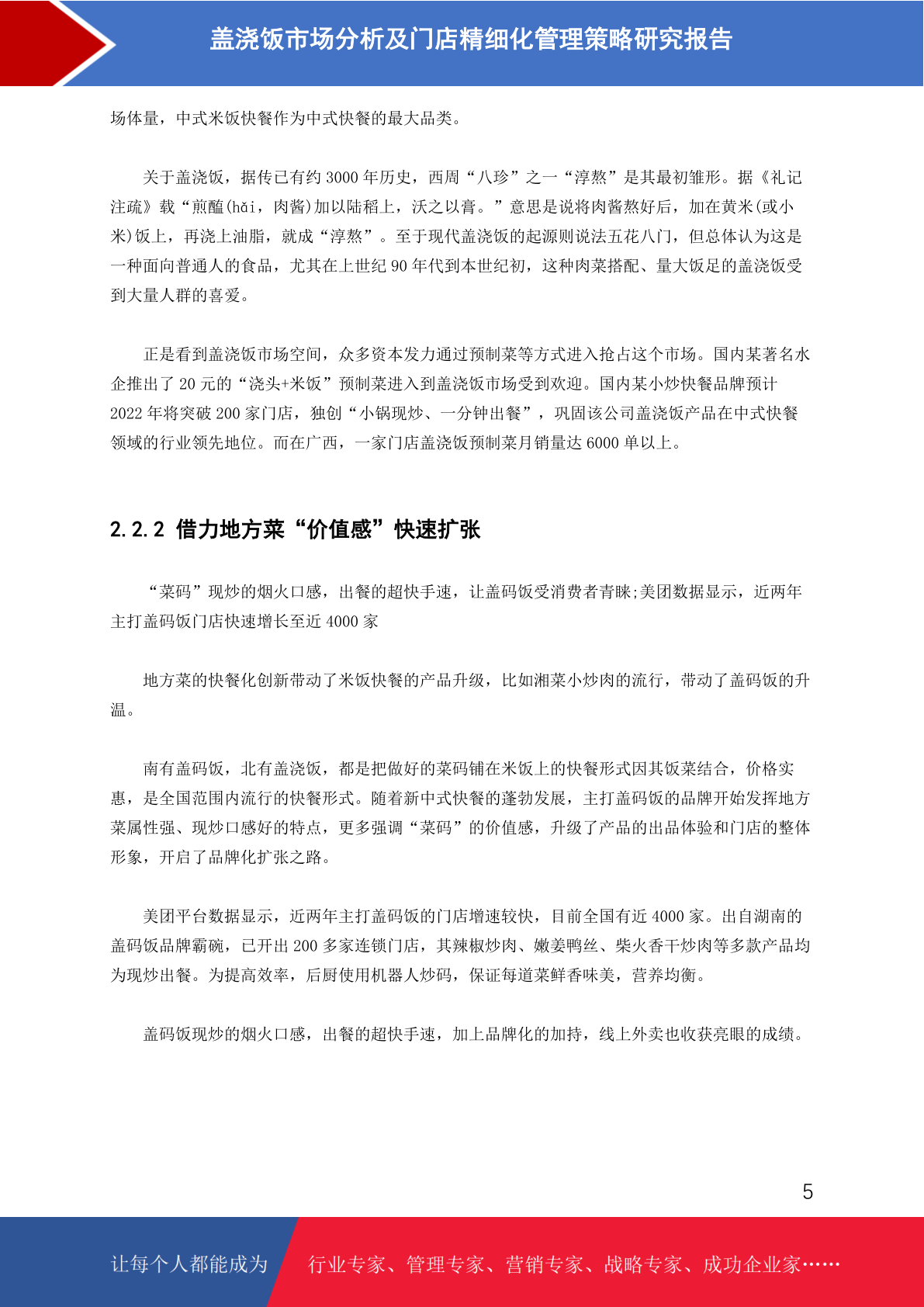 盖浇饭市场分析及门店精细化管理策略研究报告

场体量，中式米饭快餐作为中式快餐的最大品类。

关于盖浇饭，据传已有约 3000 年历史，西周“八珍”之一“淳熬”是其最初雏形。据《礼记注疏》载“煎醢(hǎi，肉酱)加以陆稻上，沃之以膏。”意思是说将肉酱熬好后，加在黄米(或小米)饭上，再浇上油脂，就成“淳熬”。至于现代盖浇饭的起源则说法五花八门，但总体认为这是一种面向普通人的食品，尤其在上世纪 90 年代到本世纪初，这种肉菜搭配、量大饭足的盖浇饭受到大量人群的喜爱。

正是看到盖浇饭市场空间，众多资本发力通过预制菜等方式进入抢占这个市场。国内某著名水企推出了 20 元的“浇头+米饭”预制菜进入到盖浇饭市场受到欢迎。国内某小炒快餐品牌预计 2022 年将突破 200 家门店，独创“小锅现炒、一分钟出餐”，巩固该公司盖浇饭产品在中式快餐领域的行业领先地位。而在广西，一家门店盖浇饭预制菜月销量达 6000 单以上。

2.2.2 借力地方菜“价值感”快速扩张

“菜码”现炒的烟火口感，出餐的超快手速，让盖码饭受消费者青睐;美团数据显示，近两年主打盖码饭门店快速增长至近 4000 家

地方菜的快餐化创新带动了米饭快餐的产品升级，比如湘菜小炒肉的流行，带动了盖码饭的升温。

南有盖码饭，北有盖浇饭，都是把做好的菜码铺在米饭上的快餐形式因其饭菜结合，价格实惠，是全国范围内流行的快餐形式。随着新中式快餐的蓬勃发展，主打盖码饭的品牌开始发挥地方菜属性强、现炒口感好的特点，更多强调“菜码”的价值感，升级了产品的出品体验和门店的整体形象，开启了品牌化扩张之路。

美团平台数据显示，近两年主打盖码饭的门店增速较快，目前全国有近 4000 家。出自湖南的盖码饭品牌霸碗，已开出 200 多家连锁门店，其辣椒炒肉、嫩姜鸭丝、柴火香干炒肉等多款产品均为现炒出餐。为提高效率，后厨使用机器人炒码，保证每道菜鲜香味美，营养均衡。

盖码饭现炒的烟火口感，出餐的超快手速，加上品牌化的加持，线上外卖也收获亮眼的成绩。

5

让每个人都能成为 行业专家、管理专家、营销专家、战略专家、成功企业家……